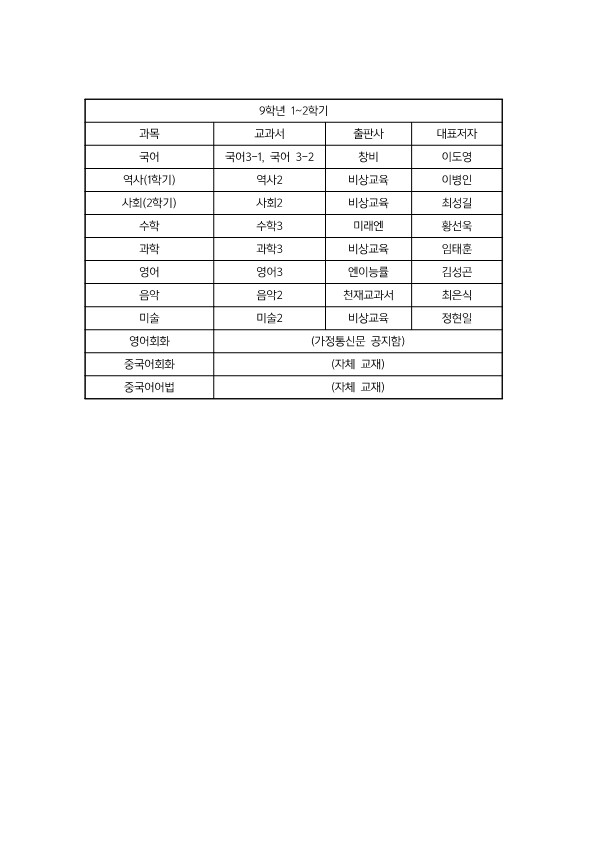 | 9학년 1~2학기 | | | |
|---|---|---|---|
| 과목 | 교과서 | 출판사 | 대표저자 |
| 국어 | 국어3-1, 국어 3-2 | 창비 | 이도영 |
| 역사(1학기) | 역사2 | 비상교육 | 이병인 |
| 사회(2학기) | 사회2 | 비상교육 | 최성길 |
| 수학 | 수학3 | 미래엔 | 황선욱 |
| 과학 | 과학3 | 비상교육 | 임태훈 |
| 영어 | 영어3 | 엔이능률 | 김성곤 |
| 음악 | 음악2 | 천재교과서 | 최은식 |
| 미술 | 미술2 | 비상교육 | 정현일 |
| 영어회화 | (가정통신문 공지함) | | |
| 중국어회화 | (자체 교재) | | |
| 중국어어법 | (자체 교재) | | |